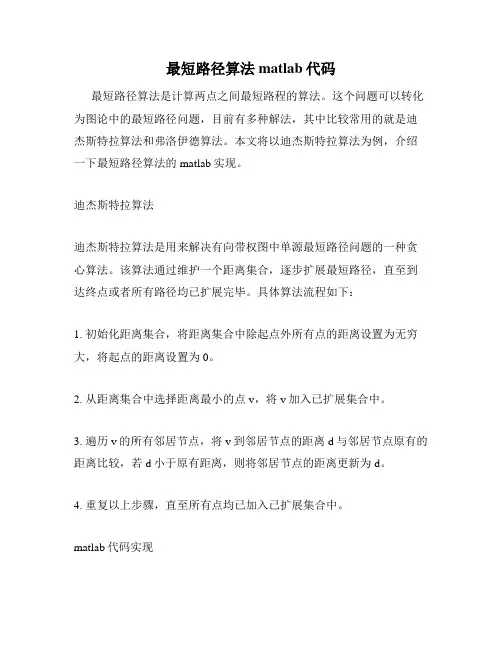 最短路径算法 matlab 代码

最短路径算法是计算两点之间最短路程的算法。这个问题可以转化为图论中的最短路径问题，目前有多种解法，其中比较常用的就是迪杰斯特拉算法和弗洛伊德算法。本文将以迪杰斯特拉算法为例，介绍一下最短路径算法的 matlab 实现。

迪杰斯特拉算法

迪杰斯特拉算法是用来解决有向带权图中单源最短路径问题的一种贪心算法。该算法通过维护一个距离集合，逐步扩展最短路径，直至到达终点或者所有路径均已扩展完毕。具体算法流程如下：

1. 初始化距离集合，将距离集合中除起点外所有点的距离设置为无穷大，将起点的距离设置为 0。

2. 从距离集合中选择距离最小的点 v，将 v 加入已扩展集合中。

3. 遍历 v 的所有邻居节点，将 v 到邻居节点的距离 d 与邻居节点原有的距离比较，若 d 小于原有距离，则将邻居节点的距离更新为 d。

4. 重复以上步骤，直至所有点均已加入已扩展集合中。

matlab 代码实现